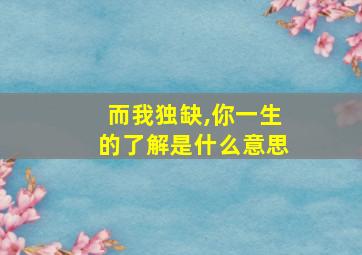 而我独缺,你一生的了解是什么意思